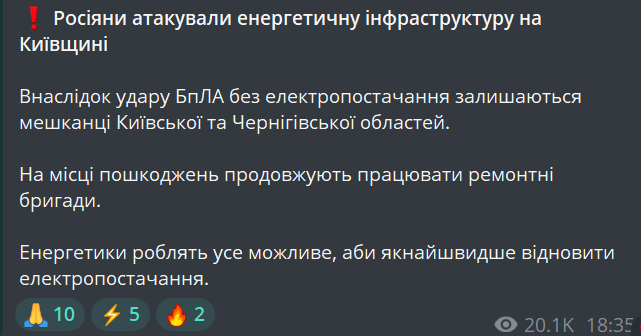 ❗ Росіяни атакували енергетичну інфраструктуру на Київщині

Внаслідок удару БпЛА без електропостачання залишаються мешканці Київської та Чернігівської областей.

На місці пошкоджень продовжують працювати ремонтні бригади.

Енергетики роблять усе можливе, аби якнайшвидше відновити електропостачання.

🙏 10 ⚡ 5 🔥 2

20.1K 18:35